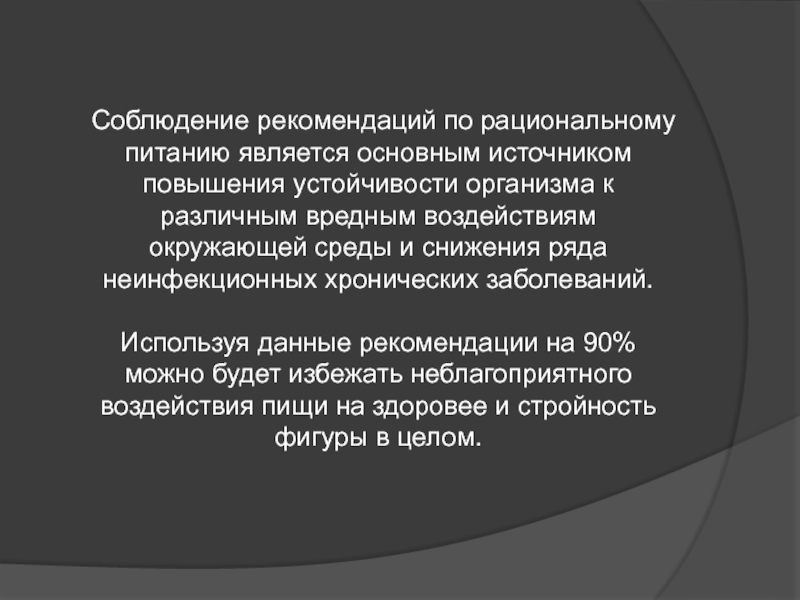 Соблюдение рекомендаций по рациональному питанию является основным источником повышения устойчивости организма к различным вредным воздействиям окружающей среды и снижения ряда неинфекционных хронических заболеваний.

Используя данные рекомендации на 90% можно будет избежать неблагоприятного воздействия пищи на здоровее и стройность фигуры в целом.